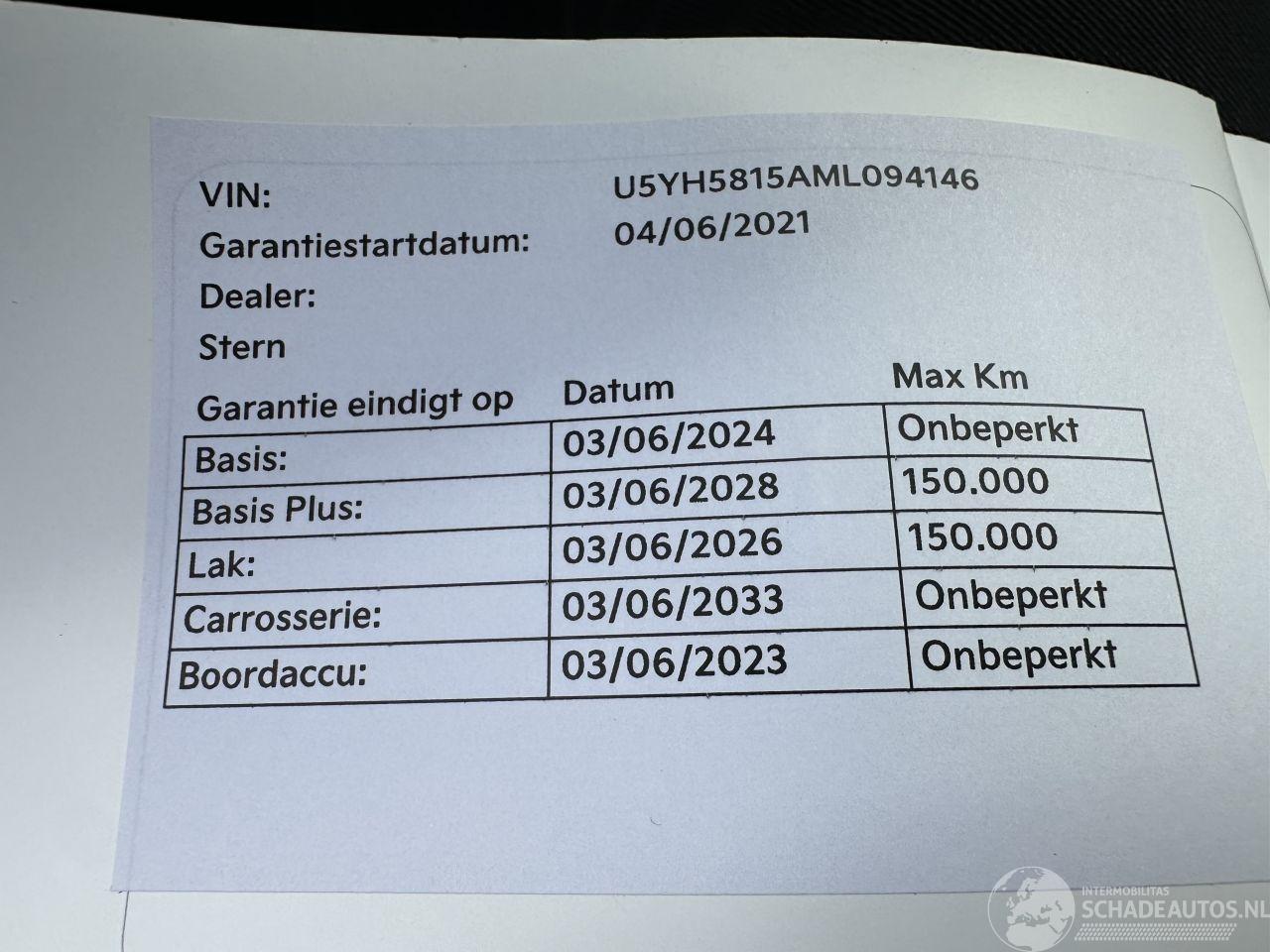 VIN: U5YH5815AML094146
Garantiestartdatum: 04/06/2021
Dealer:
Stern

| Garantie eindigt op | Datum | Max Km |
|---|---|---|
| Basis: | 03/06/2024 | Onbeperkt |
| Basis Plus: | 03/06/2028 | 150.000 |
| Lak: | 03/06/2026 | 150.000 |
| Carrosserie: | 03/06/2033 | Onbeperkt |
| Boordaccu: | 03/06/2023 | Onbeperkt |

INTERMOBILITAS
SCHADEAUTOS.NL